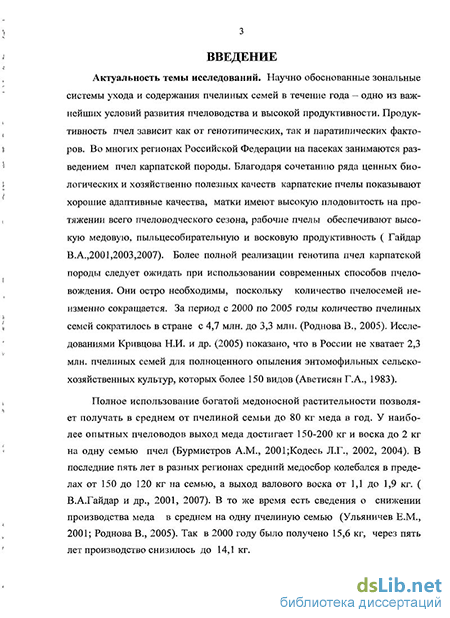 3

ВВЕДЕНИЕ

Актуальность темы исследований. Научно обоснованные зональные системы ухода и содержания пчелиных семей в течение года – одно из важнейших условий развития пчеловодства и высокой продуктивности. Продуктивность пчел зависит как от генотипических, так и паратипических факторов. Во многих регионах Российской Федерации на пасеках занимаются разведением пчел карпатской породы. Благодаря сочетанию ряда ценных биологических и хозяйственно полезных качеств карпатские пчелы показывают хорошие адаптивные качества, матки имеют высокую плодовитость на протяжении всего пчеловодческого сезона, рабочие пчелы обеспечивают высокую медовую, пыльцесобирательную и восковую продуктивность ( Гайдар В.А.,2001,2003,2007). Более полной реализации генотипа пчел карпатской породы следует ожидать при использовании современных способов пчеловождения. Они остро необходимы, поскольку количество пчелосемей неизменно сокращается. За период с 2000 по 2005 годы количество пчелиных семей сократилось в стране с 4,7 млн. до 3,3 млн. (Роднова В., 2005). Исследованиями Кривцова Н.И. и др. (2005) показано, что в России не хватает 2,3 млн. пчелиных семей для полноценного опыления энтомофильных сельскохозяйственных культур, которых более 150 видов (Аветисян Г.А., 1983).

Полное использование богатой медоносной растительности позволяет получать в среднем от пчелиной семьи до 80 кг меда в год. У наиболее опытных пчеловодов выход меда достигает 150-200 кг и воска до 2 кг на одну семью пчел (Бурмистров А.М., 2001;Кодесь Л.Г., 2002, 2004). В последние пять лет в разных регионах средний медосбор колебался в пределах от 150 до 120 кг на семью, а выход валового воска от 1,1 до 1,9 кг. ( В.А.Гайдар и др., 2001, 2007). В то же время есть сведения о снижении производства меда в среднем на одну пчелиную семью (Ульяничев Е.М., 2001; Роднова В., 2005). Так в 2000 году было получено 15,6 кг, через пять лет производство снизилось до 14,1 кг.

dsLib.net
библиотека диссертаций